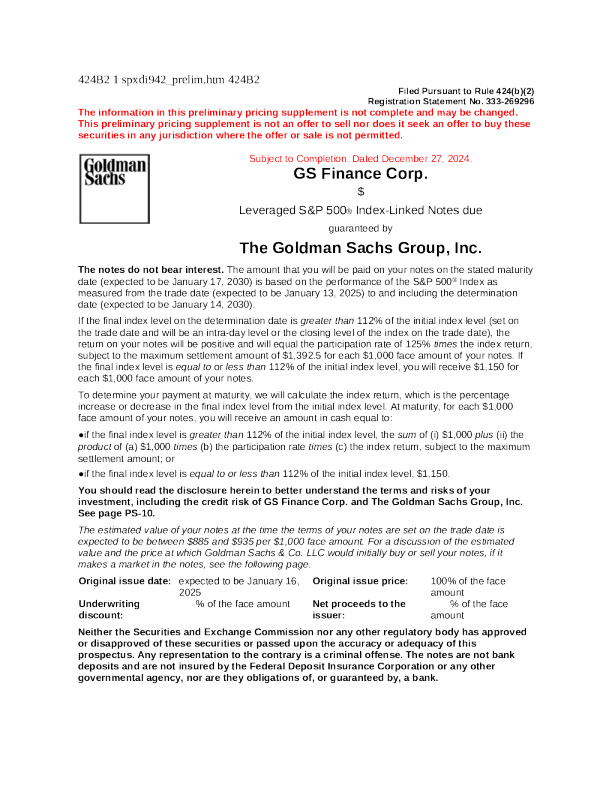 424B2 1 spxdi942_prelim.htm 424B2

Filed Pursuant to Rule 424(b)(2)
Registration Statement No. 333-269296

The information in this preliminary pricing supplement is not complete and may be changed. This preliminary pricing supplement is not an offer to sell nor does it seek an offer to buy these securities in any jurisdiction where the offer or sale is not permitted.

Goldman Sachs

Subject to Completion. Dated December 27, 2024.

GS Finance Corp.

$

Leveraged S&P 500® Index-Linked Notes due

guaranteed by

The Goldman Sachs Group, Inc.

The notes do not bear interest. The amount that you will be paid on your notes on the stated maturity date (expected to be January 17, 2030) is based on the performance of the S&P 500® Index as measured from the trade date (expected to be January 13, 2025) to and including the determination date (expected to be January 14, 2030).

If the final index level on the determination date is greater than 112% of the initial index level (set on the trade date and will be an intra-day level or the closing level of the index on the trade date), the return on your notes will be positive and will equal the participation rate of 125% times the index return, subject to the maximum settlement amount of $1,392.5 for each $1,000 face amount of your notes. If the final index level is equal to or less than 112% of the initial index level, you will receive $1,150 for each $1,000 face amount of your notes.

To determine your payment at maturity, we will calculate the index return, which is the percentage increase or decrease in the final index level from the initial index level. At maturity, for each $1,000 face amount of your notes, you will receive an amount in cash equal to:

●if the final index level is greater than 112% of the initial index level, the sum of (i) $1,000 plus (ii) the product of (a) $1,000 times (b) the participation rate times (c) the index return, subject to the maximum settlement amount; or

●if the final index level is equal to or less than 112% of the initial index level, $1,150.

You should read the disclosure herein to better understand the terms and risks of your investment, including the credit risk of GS Finance Corp. and The Goldman Sachs Group, Inc. See page PS-10.

The estimated value of your notes at the time the terms of your notes are set on the trade date is expected to be between $885 and $935 per $1,000 face amount. For a discussion of the estimated value and the price at which Goldman Sachs & Co. LLC would initially buy or sell your notes, if it makes a market in the notes, see the following page.

| Original issue date: | expected to be January 16, 2025 | Original issue price: | 100% of the face amount |
|---|---|---|---|
| Underwriting discount: | % of the face amount | Net proceeds to the issuer: | % of the face amount |

Neither the Securities and Exchange Commission nor any other regulatory body has approved or disapproved of these securities or passed upon the accuracy or adequacy of this prospectus. Any representation to the contrary is a criminal offense. The notes are not bank deposits and are not insured by the Federal Deposit Insurance Corporation or any other governmental agency, nor are they obligations of, or guaranteed by, a bank.